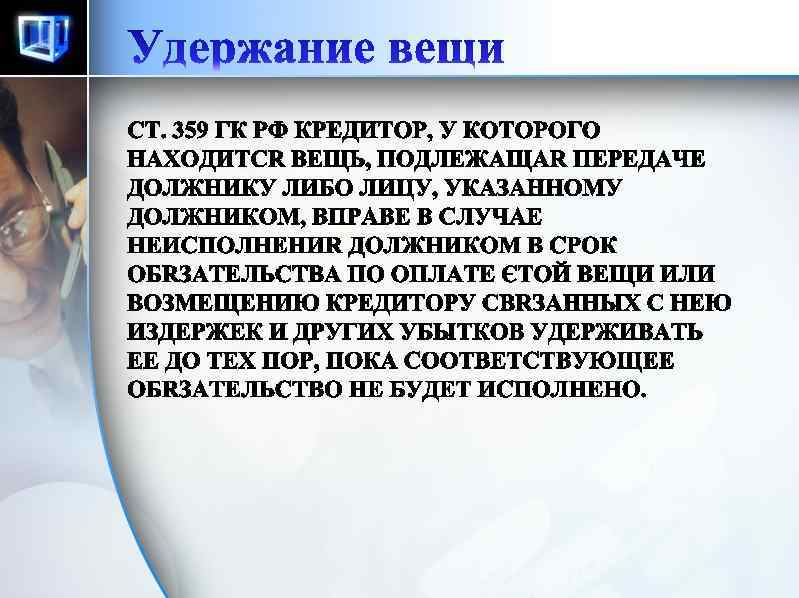 Удержание вещи

СТ. 359 ГК РФ КРЕДИТОР, У КОТОРОГО НАХОДИТСR ВЕЩЬ, ПОДЛЕЖАЩАR ПЕРЕДАЧЕ ДОЛЖНИКУ ЛИБО ЛИЦУ, УКАЗАННОМУ ДОЛЖНИКОМ, ВПРАВЕ В СЛУЧАЕ НЕИСПОЛНЕНИR ДОЛЖНИКОМ В СРОК ОБRЗАТЕЛЬСТВА ПО ОПЛАТЕ ЄТОЙ ВЕЩИ ИЛИ ВОЗМЕЩЕНИЮ КРЕДИТОРУ СВRЗАННЫХ С НЕЮ ИЗДЕРЖЕК И ДРУГИХ УБЫТКОВ УДЕРЖИВАТЬ ЕЕ ДО ТЕХ ПОР, ПОКА СООТВЕТСТВУЮЩЕЕ ОБRЗАТЕЛЬСТВО НЕ БУДЕТ ИСПОЛНЕНО.